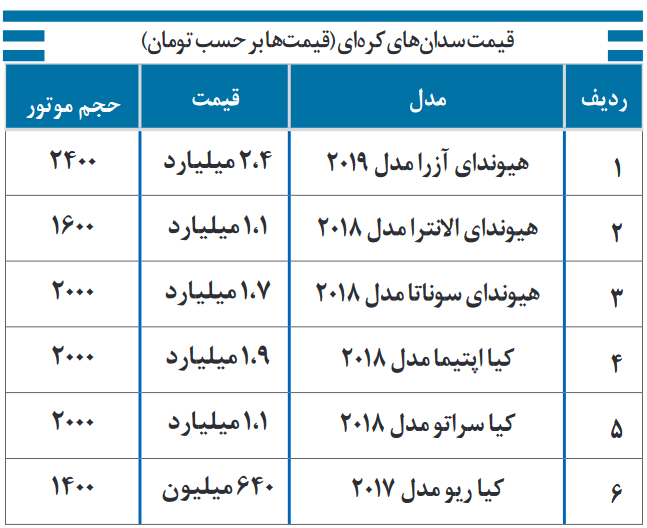 قیمت سدان‌های کره‌ای (قیمت‌ها بر حسب تومان)

| ردیف | مدل | قیمت | حجم موتور |
|---|---|---|---|
| ۱ | هیوندای آزرا مدل ۲۰۱۹ | ۲.۴ میلیارد | ۲۴۰۰ |
| ۲ | هیوندای الانترا مدل ۲۰۱۸ | ۱.۱ میلیارد | ۱۶۰۰ |
| ۳ | هیوندای سوناتا مدل ۲۰۱۸ | ۱.۷ میلیارد | ۲۰۰۰ |
| ۴ | کیا اپتیما مدل ۲۰۱۸ | ۱.۹ میلیارد | ۲۰۰۰ |
| ۵ | کیا سراتو مدل ۲۰۱۸ | ۱.۱ میلیارد | ۲۰۰۰ |
| ۶ | کیا ریو مدل ۲۰۱۷ | ۶۴۰ میلیون | ۱۴۰۰ |